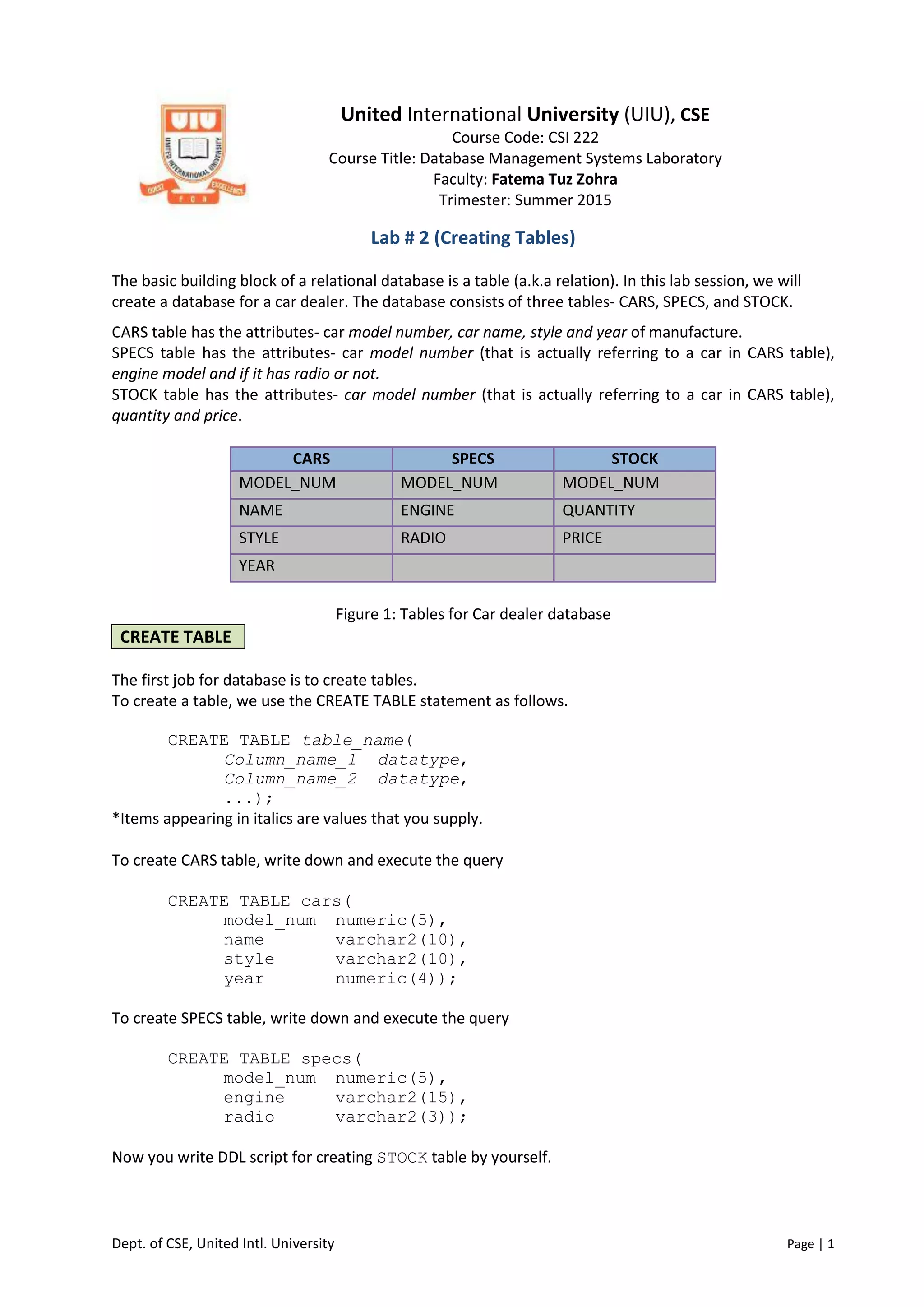 UIU
UNITED INTERNATIONAL UNIVERSITY
QUEST FOR EXCELLENCE

United International University (UIU), CSE
Course Code: CSI 222
Course Title: Database Management Systems Laboratory
Faculty: Fatema Tuz Zohra
Trimester: Summer 2015

Lab # 2 (Creating Tables)

The basic building block of a relational database is a table (a.k.a relation). In this lab session, we will create a database for a car dealer. The database consists of three tables- CARS, SPECS, and STOCK.

CARS table has the attributes- car model number, car name, style and year of manufacture.
SPECS table has the attributes- car model number (that is actually referring to a car in CARS table), engine model and if it has radio or not.
STOCK table has the attributes- car model number (that is actually referring to a car in CARS table), quantity and price.

| CARS | SPECS | STOCK |
|---|---|---|
| MODEL_NUM | MODEL_NUM | MODEL_NUM |
| NAME | ENGINE | QUANTITY |
| STYLE | RADIO | PRICE |
| YEAR | | |

Figure 1: Tables for Car dealer database

CREATE TABLE

The first job for database is to create tables.
To create a table, we use the CREATE TABLE statement as follows.

CREATE TABLE table_name(
Column_name_1 datatype,
Column_name_2 datatype,
...);
*Items appearing in italics are values that you supply.

To create CARS table, write down and execute the query

CREATE TABLE cars(
model_num numeric(5),
name varchar2(10),
style varchar2(10),
year numeric(4));

To create SPECS table, write down and execute the query

CREATE TABLE specs(
model_num numeric(5),
engine varchar2(15),
radio varchar2(3));

Now you write DDL script for creating STOCK table by yourself.

Dept. of CSE, United Intl. University

Page | 1